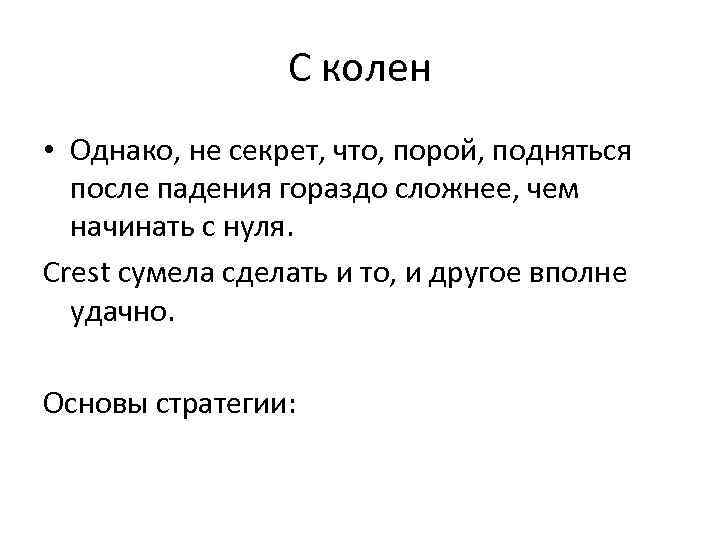 С колен

• Однако, не секрет, что, порой, подняться после падения гораздо сложнее, чем начинать с нуля.

Crest сумела сделать и то, и другое вполне удачно.

Основы стратегии: